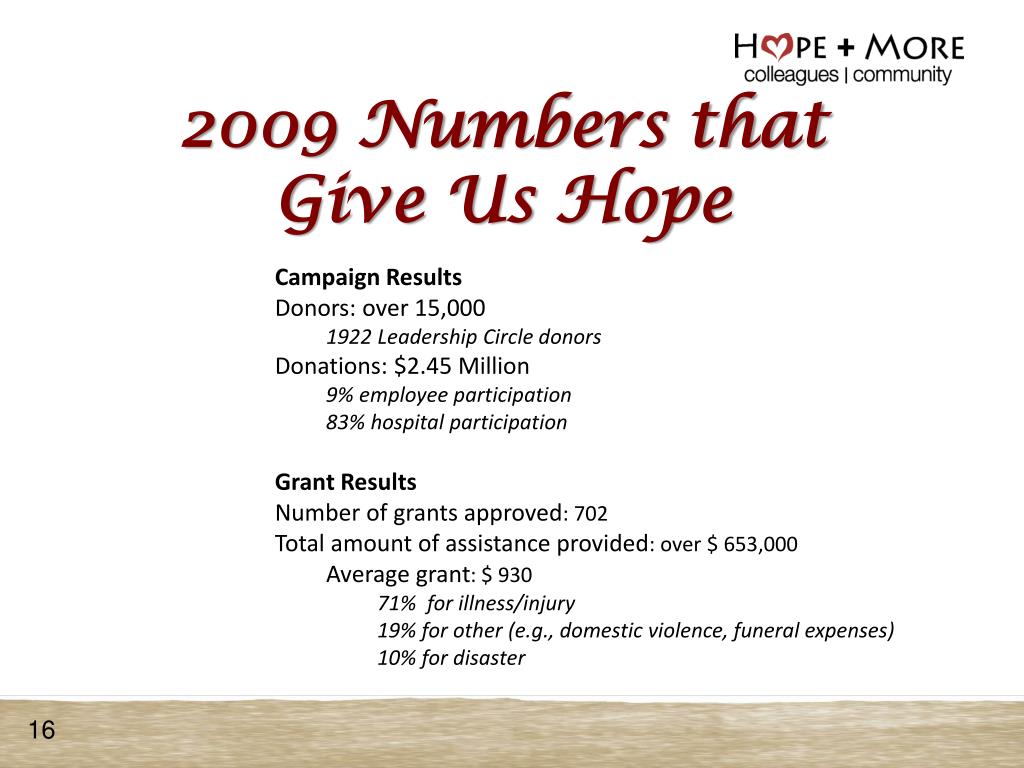 HOPE + MORE
colleagues | community

2009 Numbers that Give Us Hope

Campaign Results
Donors: over 15,000
1922 Leadership Circle donors
Donations: $2.45 Million
9% employee participation
83% hospital participation

Grant Results
Number of grants approved: 702
Total amount of assistance provided: over $ 653,000
Average grant: $ 930
71% for illness/injury
19% for other (e.g., domestic violence, funeral expenses)
10% for disaster

16